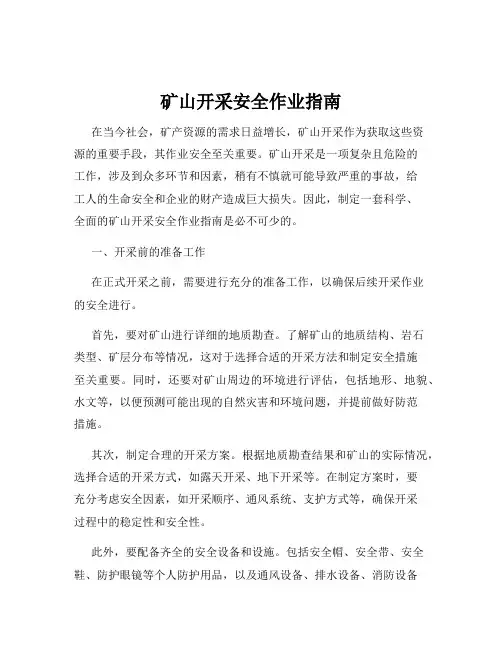 矿山开采安全作业指南

在当今社会，矿产资源的需求日益增长，矿山开采作为获取这些资源的重要手段，其作业安全至关重要。矿山开采是一项复杂且危险的工作，涉及到众多环节和因素，稍有不慎就可能导致严重的事故，给工人的生命安全和企业的财产造成巨大损失。因此，制定一套科学、全面的矿山开采安全作业指南是必不可少的。

一、开采前的准备工作

在正式开采之前，需要进行充分的准备工作，以确保后续开采作业的安全进行。

首先，要对矿山进行详细的地质勘查。了解矿山的地质结构、岩石类型、矿层分布等情况，这对于选择合适的开采方法和制定安全措施至关重要。同时，还要对矿山周边的环境进行评估，包括地形、地貌、水文等，以便预测可能出现的自然灾害和环境问题，并提前做好防范措施。

其次，制定合理的开采方案。根据地质勘查结果和矿山的实际情况，选择合适的开采方式，如露天开采、地下开采等。在制定方案时，要充分考虑安全因素，如开采顺序、通风系统、支护方式等，确保开采过程中的稳定性和安全性。

此外，要配备齐全的安全设备和设施。包括安全帽、安全带、安全鞋、防护眼镜等个人防护用品，以及通风设备、排水设备、消防设备